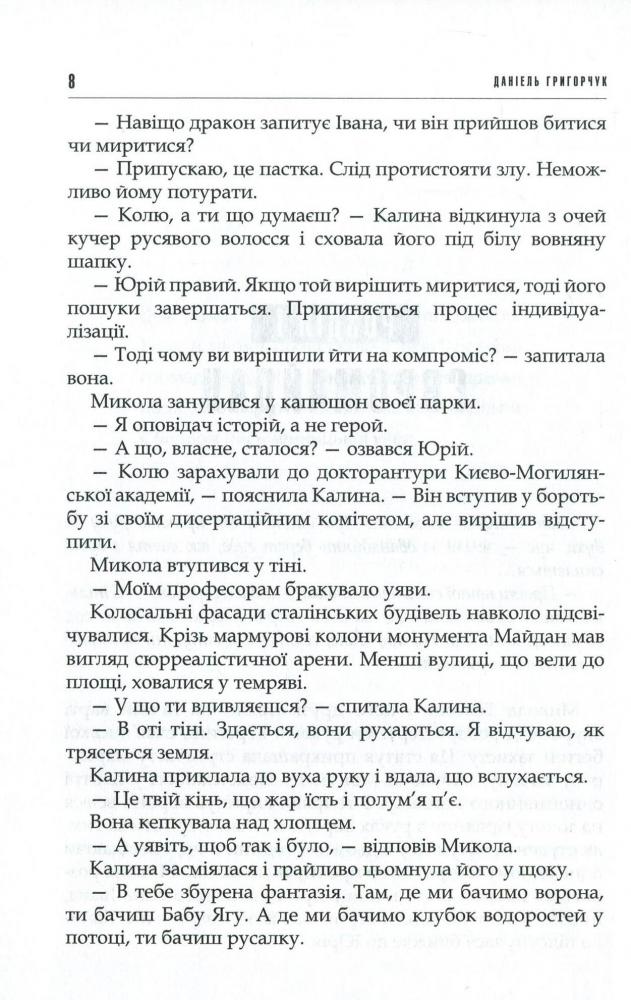 8

ДАНІЕЛЬ ГРИГОРЧУК

— Навіщо дракон запитує Івана, чи він прийшов битися чи миритися?

— Припускаю, це пастка. Слід протистояти злу. Неможливо йому потурати.

— Колю, а ти що думаєш? — Калина відкинула з очей кучер русявого волосся і сховала його під білу вовняну шапку.

— Юрій правий. Якщо той вирішить миритися, тоді його пошуки завершаться. Припиняється процес індивідуалізації.

— Тоді чому ви вирішили йти на компроміс? — запитала вона.

Микола занурився у капюшон своєї парки.

— Я оповідач історій, а не герой.

— А що, власне, сталося? — озвався Юрій.

— Колю зарахували до докторантури Києво-Могилянської академії, — пояснила Калина. — Він вступив у боротьбу зі своїм дисертаційним комітетом, але вирішив відступити.

Микола втупився у тіні.

— Моїм професорам бракувало уяви.

Колосальні фасади сталінських будівель навколо підсвічувалися. Крізь мармурові колони монумента Майдан мав вигляд сюрреалістичної арени. Менші вулиці, що вели до площі, ховалися у темряві.

— У що ти вдивляєшся? — спитала Калина.

— В оті тіні. Здається, вони рухаються. Я відчуваю, як трясеться земля.

Калина приклала до вуха руку і вдала, що вслухається.

— Це твій кінь, що жар їсть і полум'я п'є.

Вона кепкувала над хлопцем.

— А уявіть, щоб так і було, — відповів Микола.

Калина засміялася і грайливо цьомнула його у щоку.

— В тебе збурена фантазія. Там, де ми бачимо ворона, ти бачиш Бабу Ягу. А де ми бачимо клубок водоростей у потоці, ти бачиш русалку.